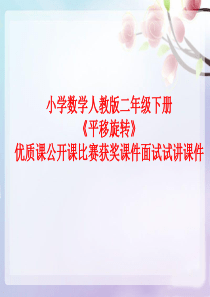 小学数学人教版二年级下册
《平移旋转》
优质课公开课比赛获奖课件面试试讲课件